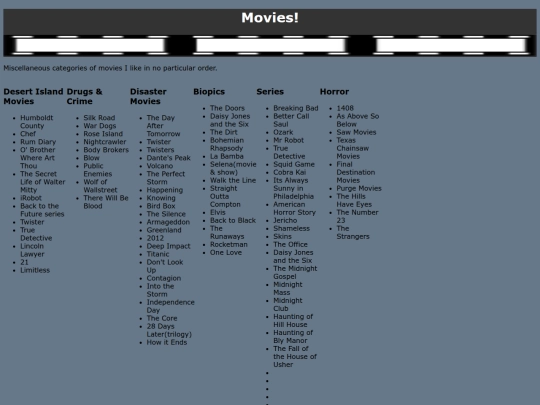 Movies!

Miscellaneous categories of movies I like in no particular order.

Desert Island Movies

- Humboldt County
- Chef
- Rum Diary
- O' Brother Where Art Thou
- The Secret Life of Walter Mitty
- iRobot
- Back to the Future series
- Twister
- True Detective
- Lincoln Lawyer
- 21
- Limitless

Drugs & Crime

- Silk Road
- War Dogs
- Rose Island
- Nightcrawler
- Body Brokers
- Blow
- Public Enemies
- Wolf of Wallstreet
- There Will Be Blood

Disaster Movies

- The Day After Tomorrow
- Twister
- Twisters
- Dante's Peak
- Volcano
- The Perfect Storm
- Happening
- Knowing
- Bird Box
- The Silence
- Armageddon
- Greenland
- 2012
- Deep Impact
- Titanic
- Don't Look Up
- Contagion
- Into the Storm
- Independence Day
- The Core
- 28 Days Later(trilogy)
- How it Ends

Biopics

- The Doors
- Daisy Jones and the Six
- The Dirt
- Bohemian Rhapsody
- La Bamba
- Selena(movie & show)
- Walk the Line
- Straight Outta Compton
- Elvis
- Back to Black
- The Runaways
- Rocketman
- One Love

Series

- Breaking Bad
- Better Call Saul
- Ozark
- Mr Robot
- True Detective
- Squid Game
- Cobra Kai
- Its Always Sunny in Philadelphia
- American Horror Story
- Jericho
- Shameless
- Skins
- The Office
- Daisy Jones and the Six
- The Midnight Gospel
- Midnight Mass
- Midnight Club
- Haunting of Hill House
- Haunting of Bly Manor
- The Fall of the House of Usher

Horror

- 1408
- As Above So Below
- Saw Movies
- Texas Chainsaw Movies
- Final Destination Movies
- Purge Movies
- The Hills Have Eyes
- The Number 23
- The Strangers